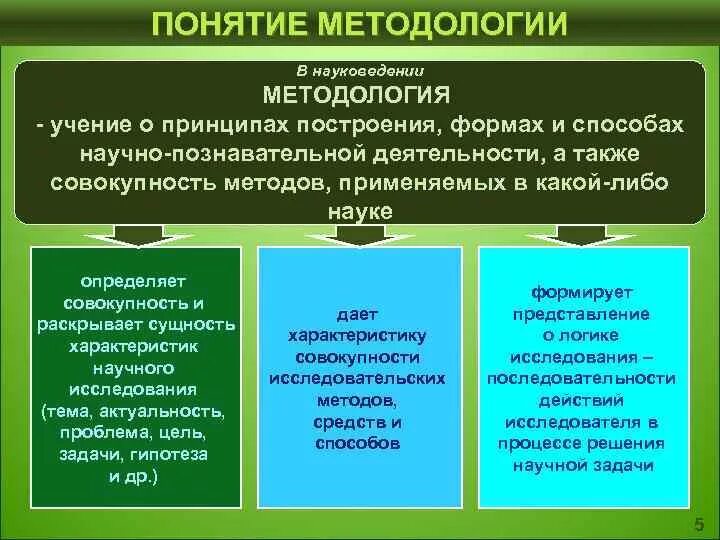 ПОНЯТИЕ МЕТОДОЛОГИИ

В науковедении

МЕТОДОЛОГИЯ

- учение о принципах построения, формах и способах научно-познавательной деятельности, а также совокупность методов, применяемых в какой-либо науке

определяет совокупность и раскрывает сущность характеристик научного исследования (тема, актуальность, проблема, цель, задачи, гипотеза и др.)

дает характеристику совокупности исследовательских методов, средств и способов

формирует представление о логике исследования – последовательности действий исследователя в процессе решения научной задачи

5